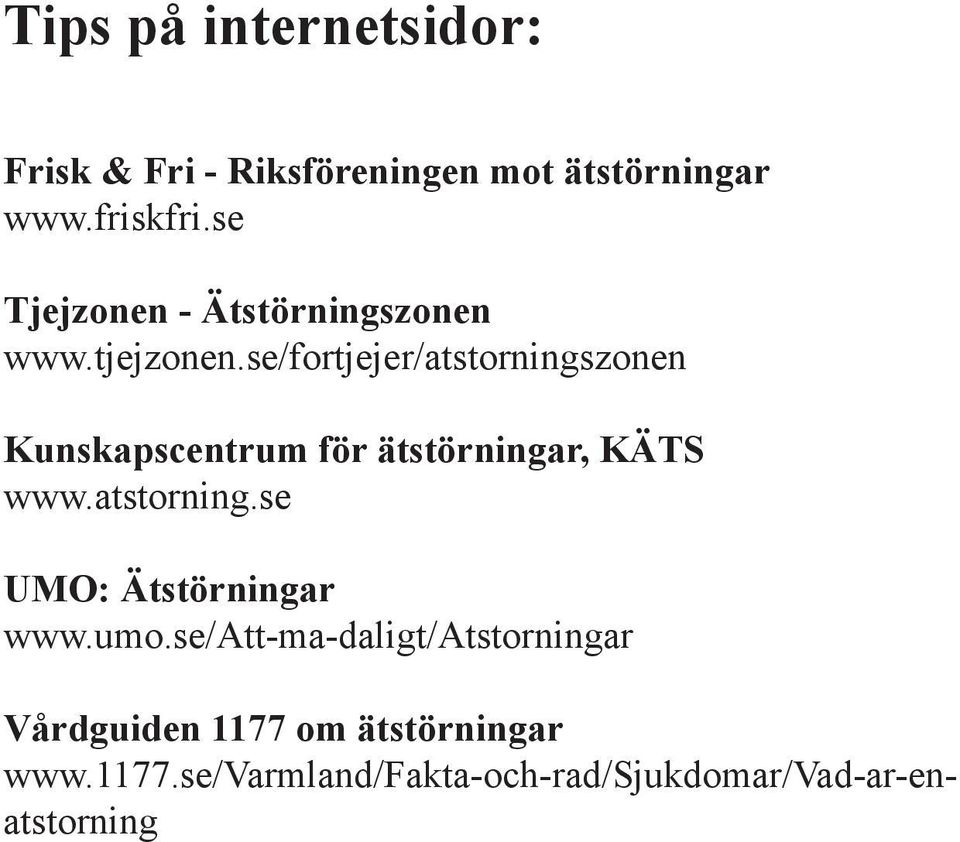 Tips på internetsidor:

Frisk & Fri - Riksföreningen mot ätstörningar
www.friskfri.se

Tjejzonen - Ätstörningszonen
www.tjejzonen.se/fortjejer/atstorningszonen

Kunskapscentrum för ätstörningar, KÄTS
www.atstorning.se

UMO: Ätstörningar
www.umo.se/Att-ma-daligt/Atstorningar

Vårdguiden 1177 om ätstörningar
www.1177.se/Varmland/Fakta-och-rad/Sjukdomar/Vad-ar-en-atstorning